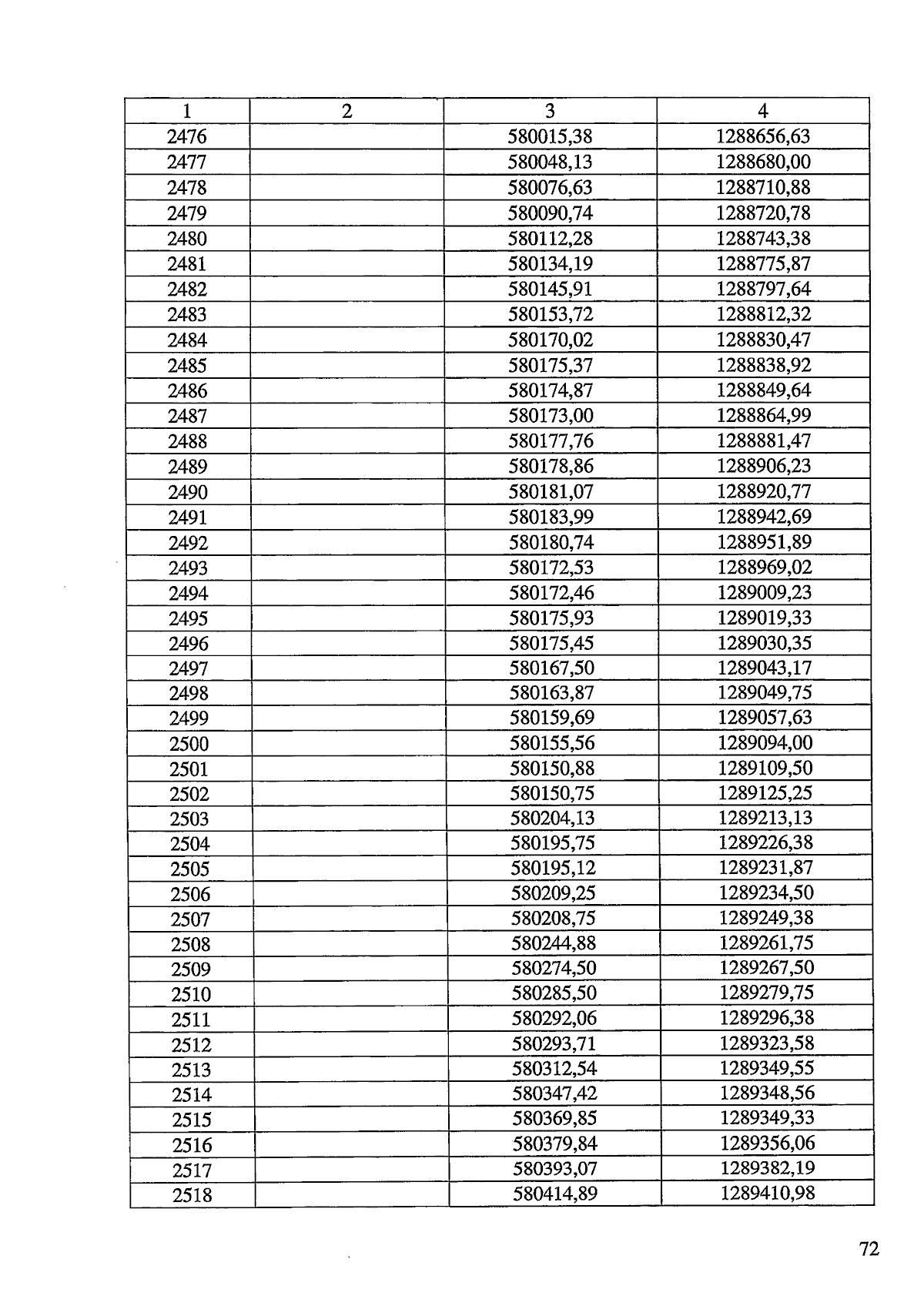 | 1 | 2 | 3 | 4 |
|---|---|---|---|
| 2476 | | 580015,38 | 1288656,63 |
| 2477 | | 580048,13 | 1288680,00 |
| 2478 | | 580076,63 | 1288710,88 |
| 2479 | | 580090,74 | 1288720,78 |
| 2480 | | 580112,28 | 1288743,38 |
| 2481 | | 580134,19 | 1288775,87 |
| 2482 | | 580145,91 | 1288797,64 |
| 2483 | | 580153,72 | 1288812,32 |
| 2484 | | 580170,02 | 1288830,47 |
| 2485 | | 580175,37 | 1288838,92 |
| 2486 | | 580174,87 | 1288849,64 |
| 2487 | | 580173,00 | 1288864,99 |
| 2488 | | 580177,76 | 1288881,47 |
| 2489 | | 580178,86 | 1288906,23 |
| 2490 | | 580181,07 | 1288920,77 |
| 2491 | | 580183,99 | 1288942,69 |
| 2492 | | 580180,74 | 1288951,89 |
| 2493 | | 580172,53 | 1288969,02 |
| 2494 | | 580172,46 | 1289009,23 |
| 2495 | | 580175,93 | 1289019,33 |
| 2496 | | 580175,45 | 1289030,35 |
| 2497 | | 580167,50 | 1289043,17 |
| 2498 | | 580163,87 | 1289049,75 |
| 2499 | | 580159,69 | 1289057,63 |
| 2500 | | 580155,56 | 1289094,00 |
| 2501 | | 580150,88 | 1289109,50 |
| 2502 | | 580150,75 | 1289125,25 |
| 2503 | | 580204,13 | 1289213,13 |
| 2504 | | 580195,75 | 1289226,38 |
| 2505 | | 580195,12 | 1289231,87 |
| 2506 | | 580209,25 | 1289234,50 |
| 2507 | | 580208,75 | 1289249,38 |
| 2508 | | 580244,88 | 1289261,75 |
| 2509 | | 580274,50 | 1289267,50 |
| 2510 | | 580285,50 | 1289279,75 |
| 2511 | | 580292,06 | 1289296,38 |
| 2512 | | 580293,71 | 1289323,58 |
| 2513 | | 580312,54 | 1289349,55 |
| 2514 | | 580347,42 | 1289348,56 |
| 2515 | | 580369,85 | 1289349,33 |
| 2516 | | 580379,84 | 1289356,06 |
| 2517 | | 580393,07 | 1289382,19 |
| 2518 | | 580414,89 | 1289410,98 |

72